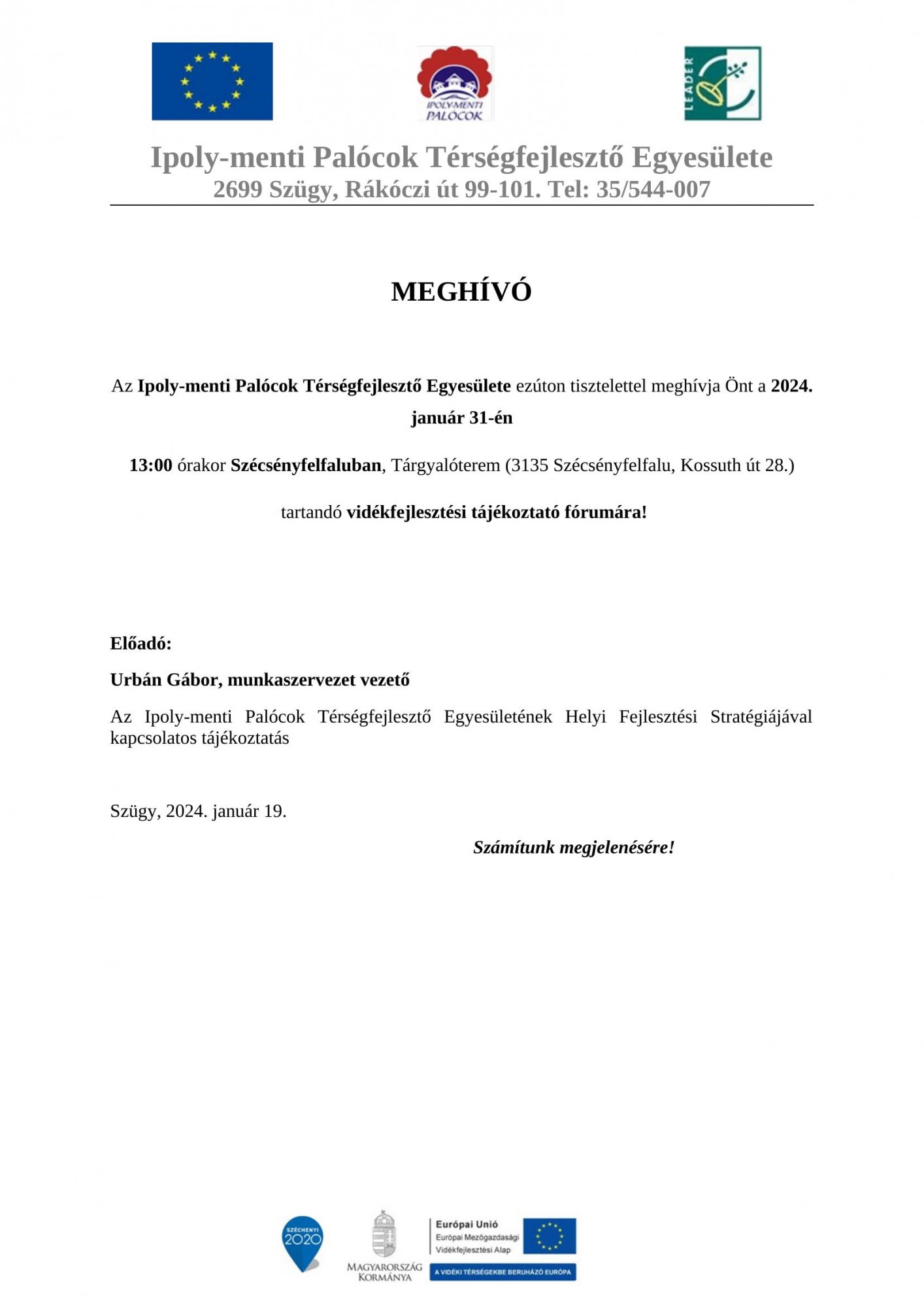 IPOLY-MENTI PALÓCOK

LEADER

Ipoly-menti Palócok Térségfejlesztő Egyesülete
2699 Szügy, Rákóczi út 99-101. Tel: 35/544-007

MEGHÍVÓ

Az Ipoly-menti Palócok Térségfejlesztő Egyesülete ezúton tisztelettel meghívja Önt a 2024. január 31-én

13:00 órakor Szécsényfelfaluban, Tárgyalóterem (3135 Szécsényfelfalu, Kossuth út 28.)

tartandó vidékfejlesztési tájékoztató fórumára!

Előadó:

Urbán Gábor, munkaszervezet vezető

Az Ipoly-menti Palócok Térségfejlesztő Egyesületének Helyi Fejlesztési Stratégiájával kapcsolatos tájékoztatás

Szügy, 2024. január 19.

Számítunk megjelenésére!

SZÉCHENYI 2020

MAGYARORSZÁG KORMÁNYA

Európai Unió
Európai Mezőgazdasági Vidékfejlesztési Alap

A VIDÉKI TÉRSÉGEKBE BERUHÁZÓ EURÓPA